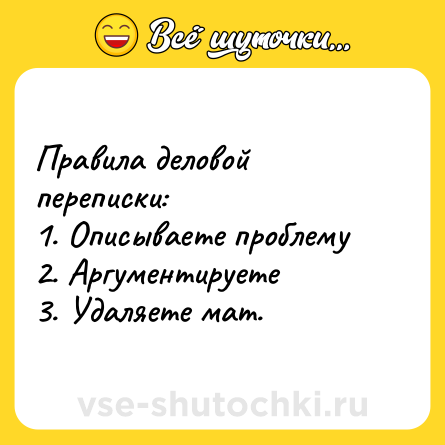 Всё шуточки...

Правила деловой переписки:
1. Описываете проблему
2. Аргументируете
3. Удаляете мат.

vse-shutochki.ru